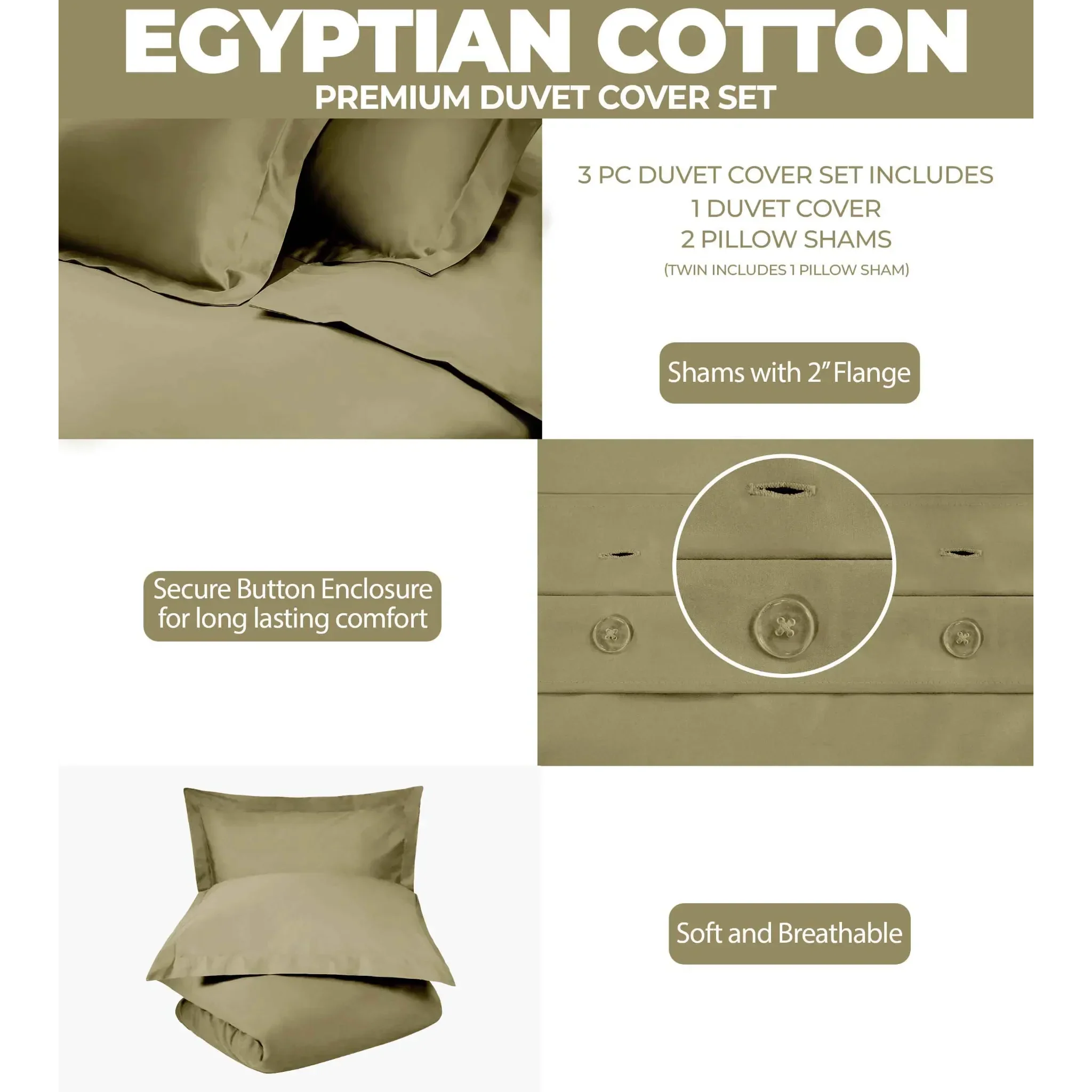 EGYPTIAN COTTON
PREMIUM DUVET COVER SET

3 PC DUVET COVER SET INCLUDES
1 DUVET COVER
2 PILLOW SHAMS
(TWIN INCLUDES 1 PILLOW SHAM)

Shams with 2" Flange

Secure Button Enclosure for long lasting comfort

Soft and Breathable